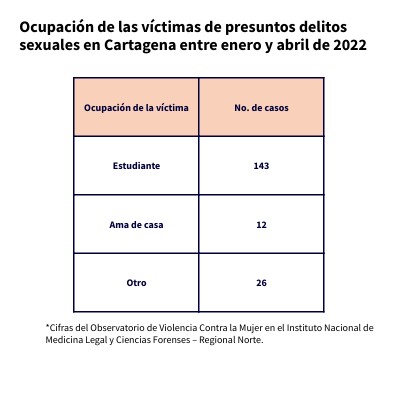 Ocupación de las víctimas de presuntos delitos sexuales en Cartagena entre enero y abril de 2022

| Ocupación de la víctima | No. de casos |
|---|---|
| Estudiante | 143 |
| Ama de casa | 12 |
| Otro | 26 |

*Cifras del Observatorio de Violencia Contra la Mujer en el Instituto Nacional de Medicina Legal y Ciencias Forenses – Regional Norte.